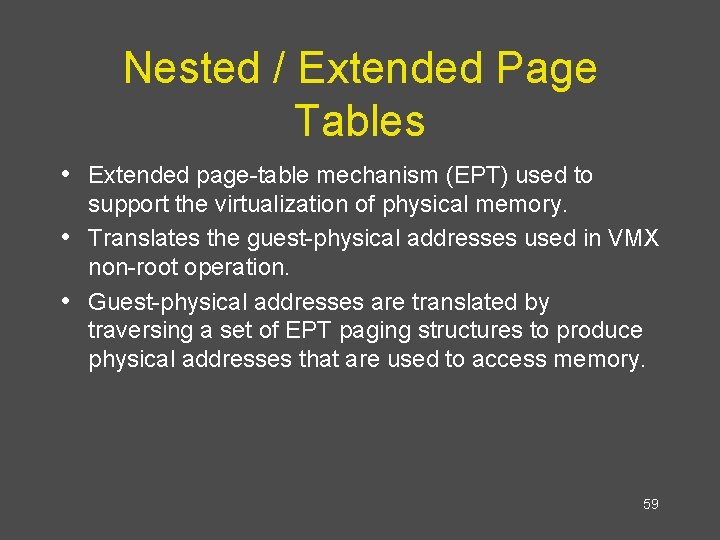 Nested / Extended Page Tables

• Extended page-table mechanism (EPT) used to support the virtualization of physical memory.
• Translates the guest-physical addresses used in VMX non-root operation.
• Guest-physical addresses are translated by traversing a set of EPT paging structures to produce physical addresses that are used to access memory.

59